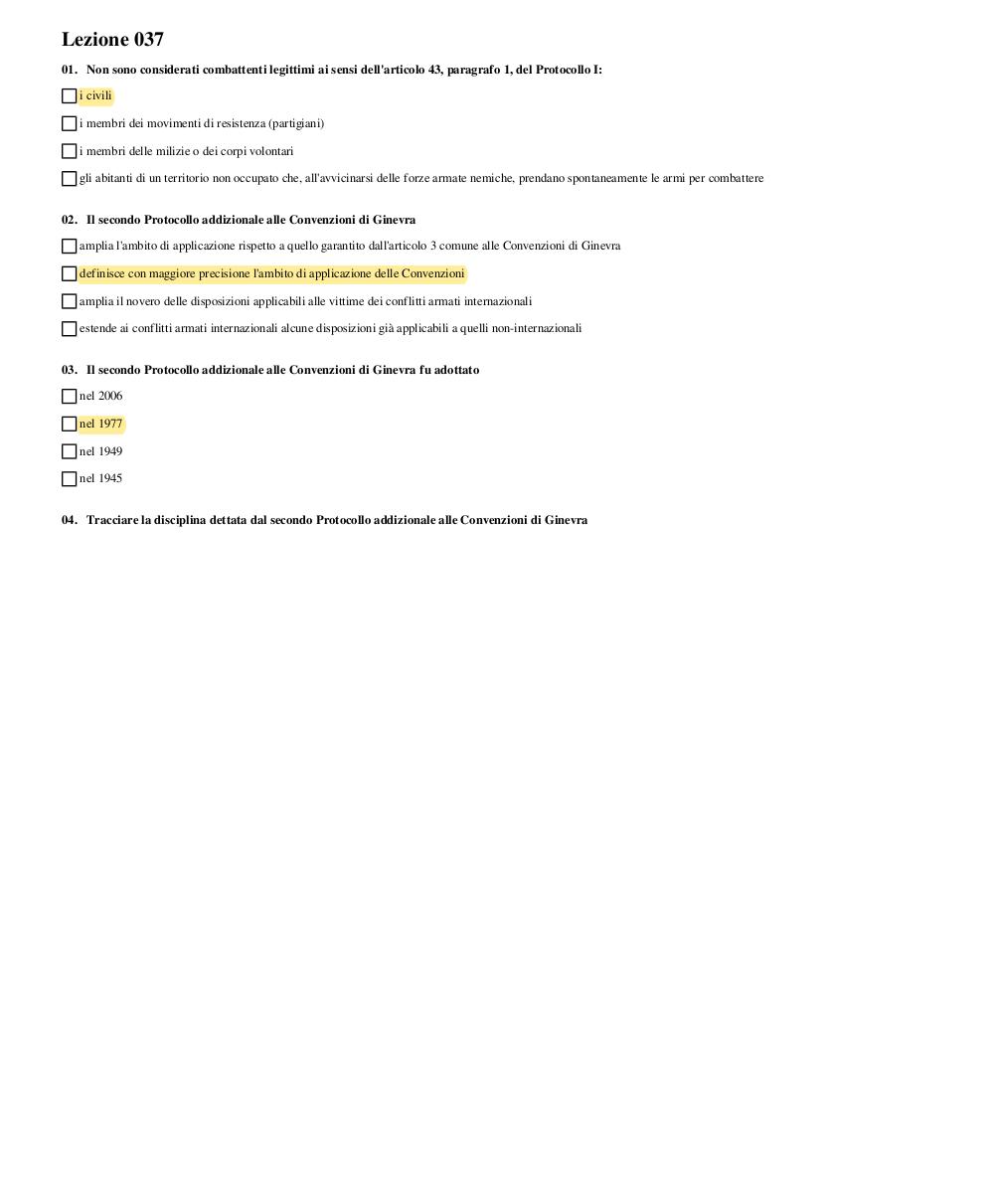 Lezione 037

01. Non sono considerati combattenti legittimi ai sensi dell'articolo 43, paragrafo 1, del Protocollo I:

☐ i civili

☐ i membri dei movimenti di resistenza (partigiani)

☐ i membri delle milizie o dei corpi volontari

☐ gli abitanti di un territorio non occupato che, all'avvicinarsi delle forze armate nemiche, prendano spontaneamente le armi per combattere

02. Il secondo Protocollo addizionale alle Convenzioni di Ginevra

☐ amplia l'ambito di applicazione rispetto a quello garantito dall'articolo 3 comune alle Convenzioni di Ginevra

☐ definisce con maggiore precisione l'ambito di applicazione delle Convenzioni

☐ amplia il novero delle disposizioni applicabili alle vittime dei conflitti armati internazionali

☐ estende ai conflitti armati internazionali alcune disposizioni già applicabili a quelli non-internazionali

03. Il secondo Protocollo addizionale alle Convenzioni di Ginevra fu adottato

☐ nel 2006

☐ nel 1977

☐ nel 1949

☐ nel 1945

04. Tracciare la disciplina dettata dal secondo Protocollo addizionale alle Convenzioni di Ginevra